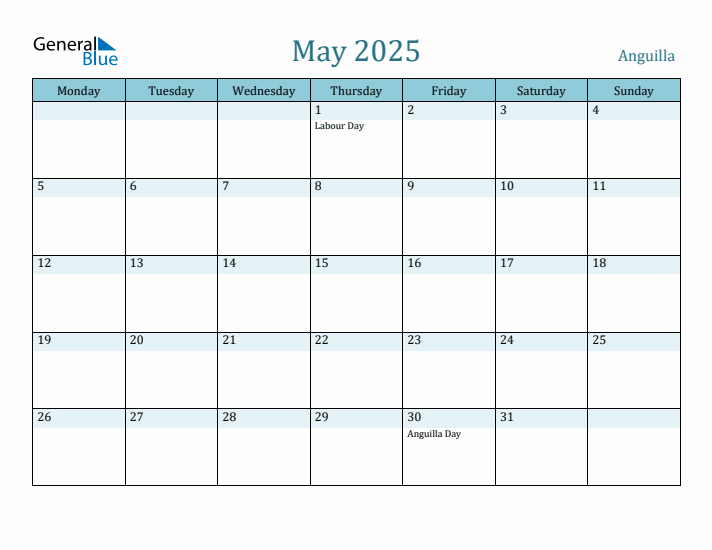 General Blue

May 2025

Anguilla

| Monday | Tuesday | Wednesday | Thursday | Friday | Saturday | Sunday |
|---|---|---|---|---|---|---|
| | | | 1 Labour Day | 2 | 3 | 4 |
| 5 | 6 | 7 | 8 | 9 | 10 | 11 |
| 12 | 13 | 14 | 15 | 16 | 17 | 18 |
| 19 | 20 | 21 | 22 | 23 | 24 | 25 |
| 26 | 27 | 28 | 29 | 30 Anguilla Day | 31 | |